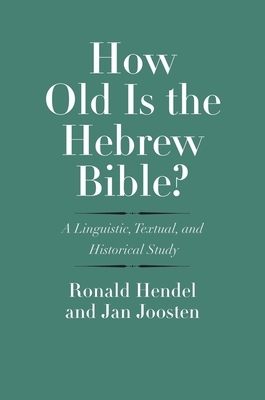 How Old Is the Hebrew Bible?

A Linguistic, Textual, and Historical Study

Ronald Hendel and Jan Joosten